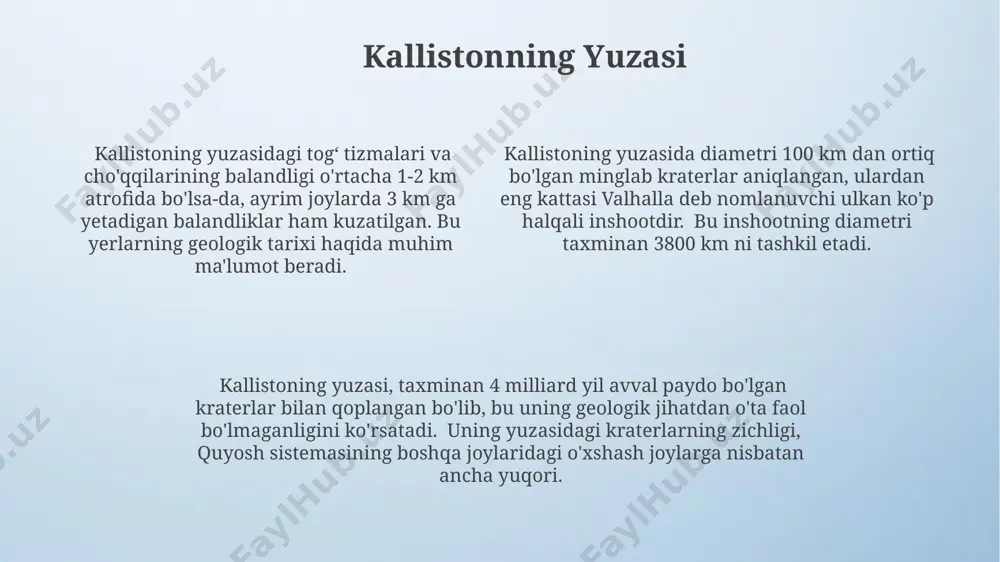 Kallistonning Yuzasi

Kallistoning yuzasidagi tog‘ tizmalari va cho'qqilarining balandligi o'rtacha 1-2 km atrofida bo'lsa-da, ayrim joylarda 3 km ga yetadigan balandliklar ham kuzatilgan. Bu yerlarning geologik tarixi haqida muhim ma'lumot beradi.

Kallistoning yuzasida diametri 100 km dan ortiq bo'lgan minglab kraterlar aniqlangan, ulardan eng kattasi Valhalla deb nomlanuvchi ulkan ko'p halqali inshootdir. Bu inshootning diametri taxminan 3800 km ni tashkil etadi.

Kallistoning yuzasi, taxminan 4 milliard yil avval paydo bo'lgan kraterlar bilan qoplangan bo'lib, bu uning geologik jihatdan o'ta faol bo'lmaganligini ko'rsatadi. Uning yuzasidagi kraterlarning zichligi, Quyosh sistemasining boshqa joylaridagi o'xshash joylarga nisbatan ancha yuqori.

FaylHub.uz FaylHub.uz FaylHub.uz FaylHub.uz FaylHub.uz FaylHub.uz